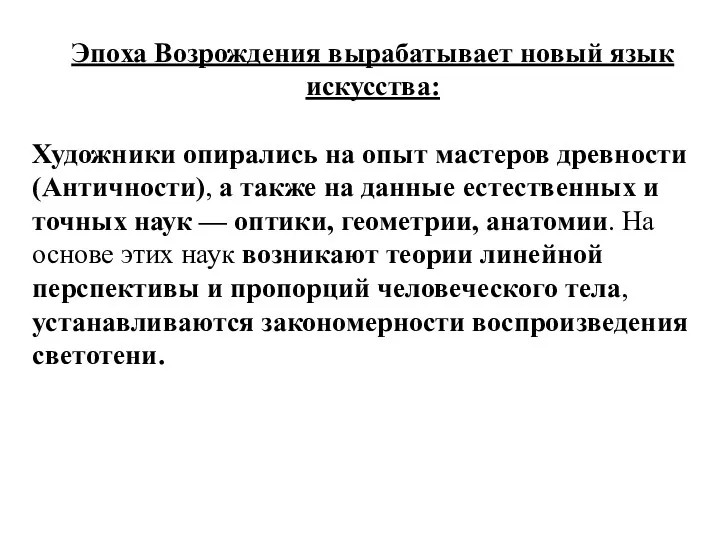 Эпоха Возрождения вырабатывает новый язык искусства:

Художники опирались на опыт мастеров древности (Античности), а также на данные естественных и точных наук — оптики, геометрии, анатомии. На основе этих наук возникают теории линейной перспективы и пропорций человеческого тела, устанавливаются закономерности воспроизведения светотени.